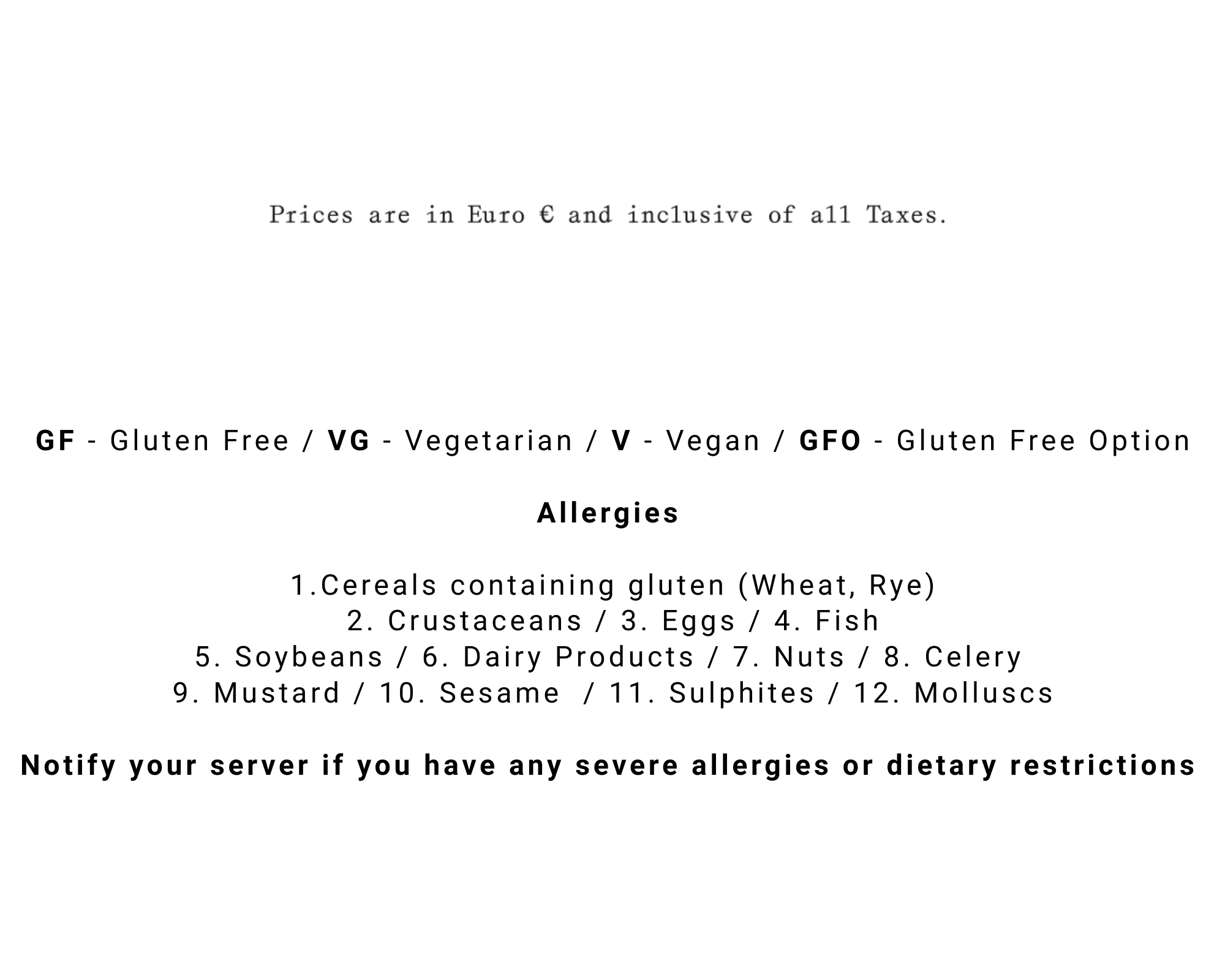 Prices are in Euro € and inclusive of all Taxes.

GF - Gluten Free / VG - Vegetarian / V - Vegan / GFO - Gluten Free Option

Allergies

1.Cereals containing gluten (Wheat, Rye)
2. Crustaceans / 3. Eggs / 4. Fish
5. Soybeans / 6. Dairy Products / 7. Nuts / 8. Celery
9. Mustard / 10. Sesame / 11. Sulphites / 12. Molluscs

Notify your server if you have any severe allergies or dietary restrictions